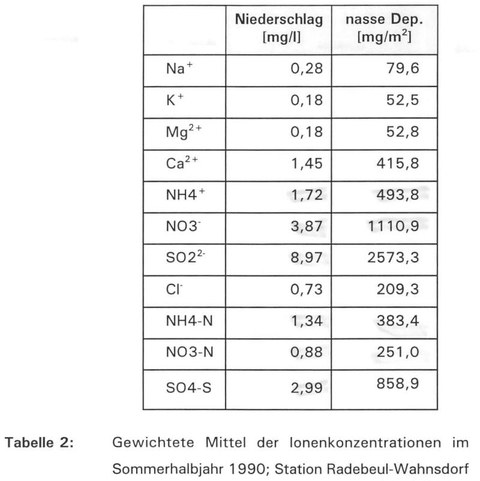 | | Niederschlag [mg/l] | nasse Dep. [mg/m$^2$] |
|---|---|---|
| $Na^+$ | 0,28 | 79,6 |
| $K^+$ | 0,18 | 52,5 |
| $Mg^{2+}$ | 0,18 | 52,8 |
| $Ca^{2+}$ | 1,45 | 415,8 |
| $NH4^+$ | 1,72 | 493,8 |
| $NO3^-$ | 3,87 | 1110,9 |
| $SO2^{2-}$ | 8,97 | 2573,3 |
| $Cl^-$ | 0,73 | 209,3 |
| NH4-N | 1,34 | 383,4 |
| NO3-N | 0,88 | 251,0 |
| SO4-S | 2,99 | 858,9 |

Tabelle 2: Gewichtete Mittel der Ionenkonzentrationen im Sommerhalbjahr 1990; Station Radebeul-Wahnsdorf